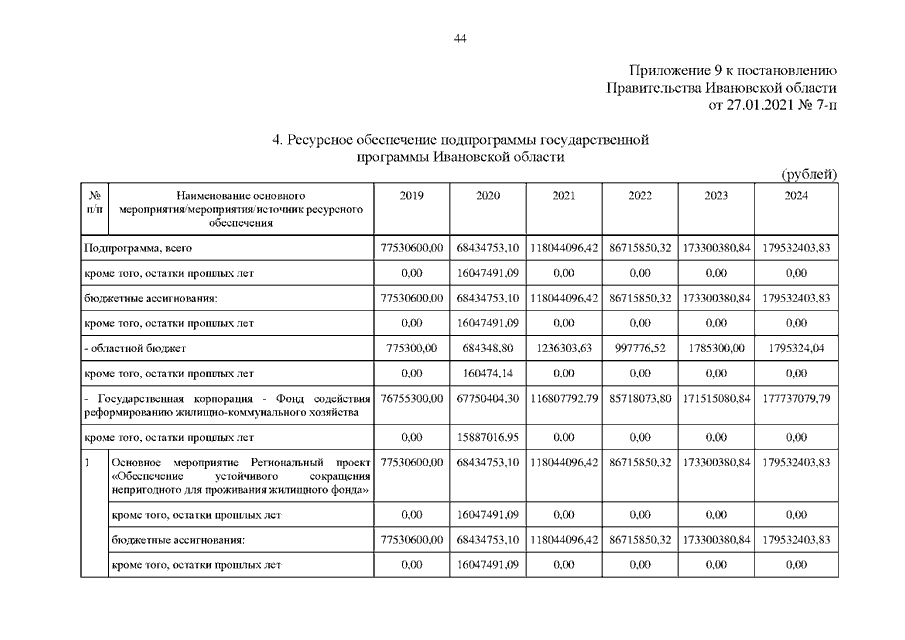 44

Приложение 9 к постановлению Правительства Ивановской области от 27.01.2021 № 7-п

4. Ресурсное обеспечение подпрограммы государственной программы Ивановской области

(рублей)

| № п/п | Наименование основного мероприятия/мероприятия/источник ресурсного обеспечения | 2019 | 2020 | 2021 | 2022 | 2023 | 2024 |
|---|---|---|---|---|---|---|---|
| Подпрограмма, всего | | 77530600,00 | 68434753,10 | 118044096,42 | 86715850,32 | 173300380,84 | 179532403,83 |
| кроме того, остатки прошлых лет | | 0,00 | 16047491,09 | 0,00 | 0,00 | 0,00 | 0,00 |
| бюджетные ассигнования: | | 77530600,00 | 68434753,10 | 118044096,42 | 86715850,32 | 173300380,84 | 179532403,83 |
| кроме того, остатки прошлых лет | | 0,00 | 16047491,09 | 0,00 | 0,00 | 0,00 | 0,00 |
| - областной бюджет | | 775300,00 | 684348,80 | 1236303,63 | 997776,52 | 1785300,00 | 1795324,04 |
| кроме того, остатки прошлых лет | | 0,00 | 160474,14 | 0,00 | 0,00 | 0,00 | 0,00 |
| - Государственная корпорация - Фонд содействия реформированию жилищно-коммунального хозяйства | | 76755300,00 | 67750404,30 | 116807792,79 | 85718073,80 | 171515080,84 | 177737079,79 |
| кроме того, остатки прошлых лет | | 0,00 | 15887016,95 | 0,00 | 0,00 | 0,00 | 0,00 |
| 1 | Основное мероприятие Региональный проект «Обеспечение устойчивого сокращения непригодного для проживания жилищного фонда» | 77530600,00 | 68434753,10 | 118044096,42 | 86715850,32 | 173300380,84 | 179532403,83 |
| | кроме того, остатки прошлых лет | 0,00 | 16047491,09 | 0,00 | 0,00 | 0,00 | 0,00 |
| | бюджетные ассигнования: | 77530600,00 | 68434753,10 | 118044096,42 | 86715850,32 | 173300380,84 | 179532403,83 |
| | кроме того, остатки прошлых лет | 0,00 | 16047491,09 | 0,00 | 0,00 | 0,00 | 0,00 |